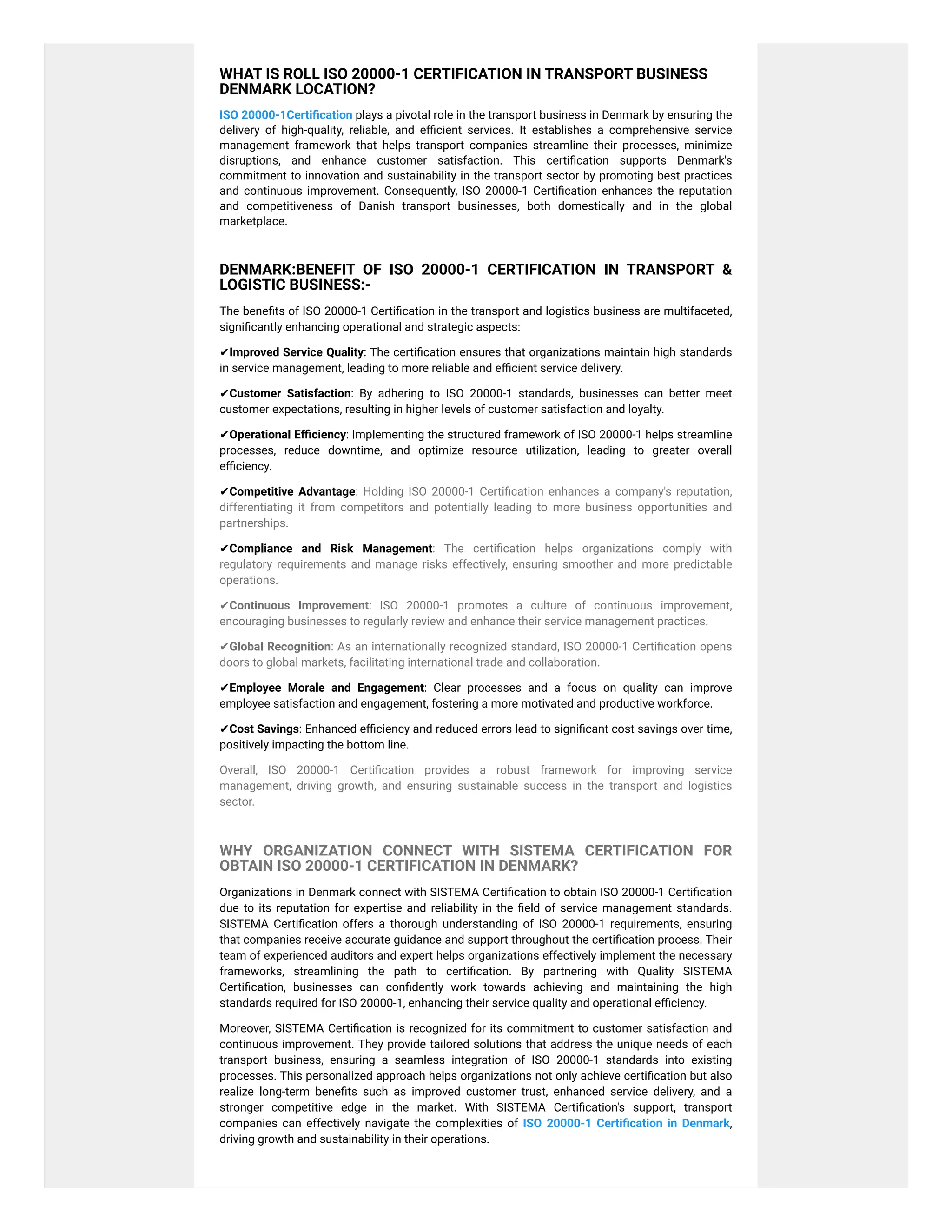 WHAT IS ROLL ISO 20000-1 CERTIFICATION IN TRANSPORT BUSINESS DENMARK LOCATION?

ISO 20000-1Certification plays a pivotal role in the transport business in Denmark by ensuring the delivery of high-quality, reliable, and efficient services. It establishes a comprehensive service management framework that helps transport companies streamline their processes, minimize disruptions, and enhance customer satisfaction. This certification supports Denmark's commitment to innovation and sustainability in the transport sector by promoting best practices and continuous improvement. Consequently, ISO 20000-1 Certification enhances the reputation and competitiveness of Danish transport businesses, both domestically and in the global marketplace.

DENMARK:BENEFIT OF ISO 20000-1 CERTIFICATION IN TRANSPORT & LOGISTIC BUSINESS:-

The benefits of ISO 20000-1 Certification in the transport and logistics business are multifaceted, significantly enhancing operational and strategic aspects:

✔Improved Service Quality: The certification ensures that organizations maintain high standards in service management, leading to more reliable and efficient service delivery.

✔Customer Satisfaction: By adhering to ISO 20000-1 standards, businesses can better meet customer expectations, resulting in higher levels of customer satisfaction and loyalty.

✔Operational Efficiency: Implementing the structured framework of ISO 20000-1 helps streamline processes, reduce downtime, and optimize resource utilization, leading to greater overall efficiency.

✔Competitive Advantage: Holding ISO 20000-1 Certification enhances a company's reputation, differentiating it from competitors and potentially leading to more business opportunities and partnerships.

✔Compliance and Risk Management: The certification helps organizations comply with regulatory requirements and manage risks effectively, ensuring smoother and more predictable operations.

✔Continuous Improvement: ISO 20000-1 promotes a culture of continuous improvement, encouraging businesses to regularly review and enhance their service management practices.

✔Global Recognition: As an internationally recognized standard, ISO 20000-1 Certification opens doors to global markets, facilitating international trade and collaboration.

✔Employee Morale and Engagement: Clear processes and a focus on quality can improve employee satisfaction and engagement, fostering a more motivated and productive workforce.

✔Cost Savings: Enhanced efficiency and reduced errors lead to significant cost savings over time, positively impacting the bottom line.

Overall, ISO 20000-1 Certification provides a robust framework for improving service management, driving growth, and ensuring sustainable success in the transport and logistics sector.

WHY ORGANIZATION CONNECT WITH SISTEMA CERTIFICATION FOR OBTAIN ISO 20000-1 CERTIFICATION IN DENMARK?

Organizations in Denmark connect with SISTEMA Certification to obtain ISO 20000-1 Certification due to its reputation for expertise and reliability in the field of service management standards. SISTEMA Certification offers a thorough understanding of ISO 20000-1 requirements, ensuring that companies receive accurate guidance and support throughout the certification process. Their team of experienced auditors and expert helps organizations effectively implement the necessary frameworks, streamlining the path to certification. By partnering with Quality SISTEMA Certification, businesses can confidently work towards achieving and maintaining the high standards required for ISO 20000-1, enhancing their service quality and operational efficiency.

Moreover, SISTEMA Certification is recognized for its commitment to customer satisfaction and continuous improvement. They provide tailored solutions that address the unique needs of each transport business, ensuring a seamless integration of ISO 20000-1 standards into existing processes. This personalized approach helps organizations not only achieve certification but also realize long-term benefits such as improved customer trust, enhanced service delivery, and a stronger competitive edge in the market. With SISTEMA Certification's support, transport companies can effectively navigate the complexities of ISO 20000-1 Certification in Denmark, driving growth and sustainability in their operations.